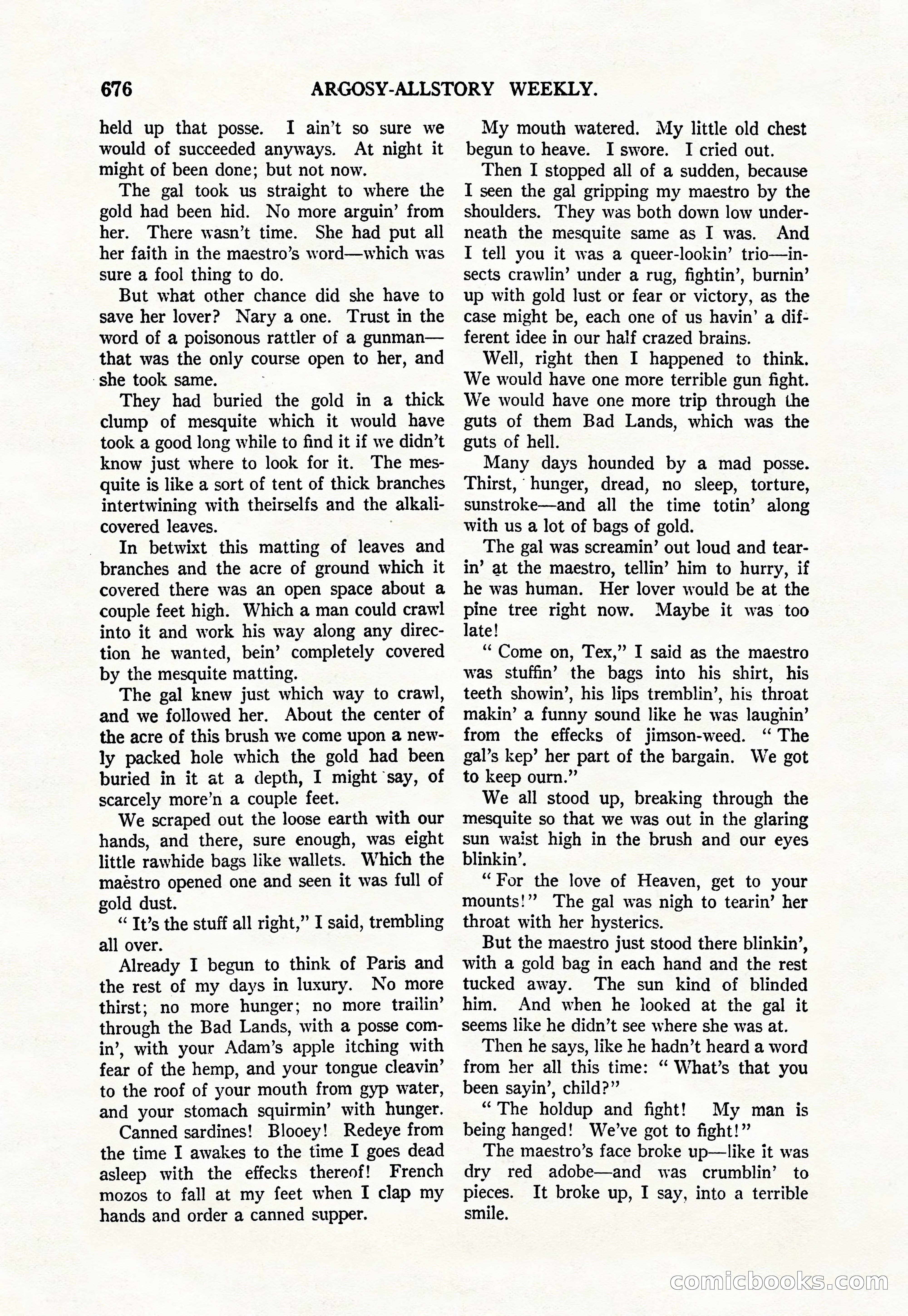 676 ARGOSY-ALLSTORY WEEKLY.

held up that posse. I ain't so sure we would of succeeded anyways. At night it might of been done; but not now.

The gal took us straight to where the gold had been hid. No more arguin' from her. There wasn't time. She had put all her faith in the maestro's word—which was sure a fool thing to do.

But what other chance did she have to save her lover? Nary a one. Trust in the word of a poisonous rattler of a gunman—that was the only course open to her, and she took same.

They had buried the gold in a thick clump of mesquite which it would have took a good long while to find it if we didn't know just where to look for it. The mesquite is like a sort of tent of thick branches intertwining with theirselfs and the alkali-covered leaves.

In betwixt this matting of leaves and branches and the acre of ground which it covered there was an open space about a couple feet high. Which a man could crawl into it and work his way along any direction he wanted, bein' completely covered by the mesquite matting.

The gal knew just which way to crawl, and we followed her. About the center of the acre of this brush we come upon a newly packed hole which the gold had been buried in it at a depth, I might say, of scarcely more'n a couple feet.

We scraped out the loose earth with our hands, and there, sure enough, was eight little rawhide bags like wallets. Which the maestro opened one and seen it was full of gold dust.

" It's the stuff all right," I said, trembling all over.

Already I begun to think of Paris and the rest of my days in luxury. No more thirst; no more hunger; no more trailin' through the Bad Lands, with a posse comin', with your Adam's apple itching with fear of the hemp, and your tongue cleavin' to the roof of your mouth from gyp water, and your stomach squirmin' with hunger.

Canned sardines! Blooey! Redeye from the time I awakes to the time I goes dead asleep with the effecks thereof! French mozos to fall at my feet when I clap my hands and order a canned supper.

My mouth watered. My little old chest begun to heave. I swore. I cried out.

Then I stopped all of a sudden, because I seen the gal gripping my maestro by the shoulders. They was both down low underneath the mesquite same as I was. And I tell you it was a queer-lookin' trio—insects crawlin' under a rug, fightin', burnin' up with gold lust or fear or victory, as the case might be, each one of us havin' a different idee in our half crazed brains.

Well, right then I happened to think. We would have one more terrible gun fight. We would have one more trip through the guts of them Bad Lands, which was the guts of hell.

Many days hounded by a mad posse. Thirst, hunger, dread, no sleep, torture, sunstroke—and all the time totin' along with us a lot of bags of gold.

The gal was screamin' out loud and tearin' at the maestro, tellin' him to hurry, if he was human. Her lover would be at the pine tree right now. Maybe it was too late!

" Come on, Tex," I said as the maestro was stuffin' the bags into his shirt, his teeth showin', his lips tremblin', his throat makin' a funny sound like he was laughin' from the effecks of jimson-weed. " The gal's kep' her part of the bargain. We got to keep ourn."

We all stood up, breaking through the mesquite so that we was out in the glaring sun waist high in the brush and our eyes blinkin'.

" For the love of Heaven, get to your mounts!" The gal was nigh to tearin' her throat with her hysterics.

But the maestro just stood there blinkin', with a gold bag in each hand and the rest tucked away. The sun kind of blinded him. And when he looked at the gal it seems like he didn't see where she was at.

Then he says, like he hadn't heard a word from her all this time: " What's that you been sayin', child?"

" The holdup and fight! My man is being hanged! We've got to fight!"

The maestro's face broke up—like it was dry red adobe—and was crumblin' to pieces. It broke up, I say, into a terrible smile.

comicbooks.com